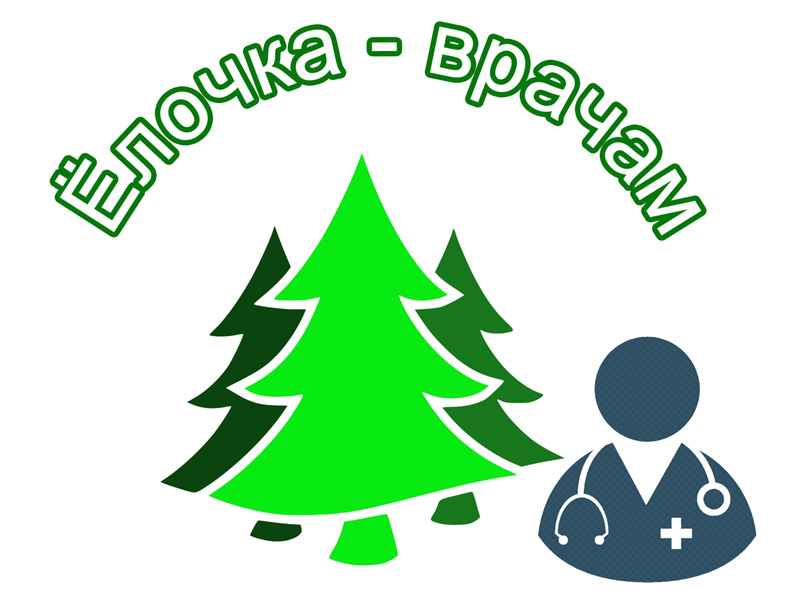 Ёлочка - врачам